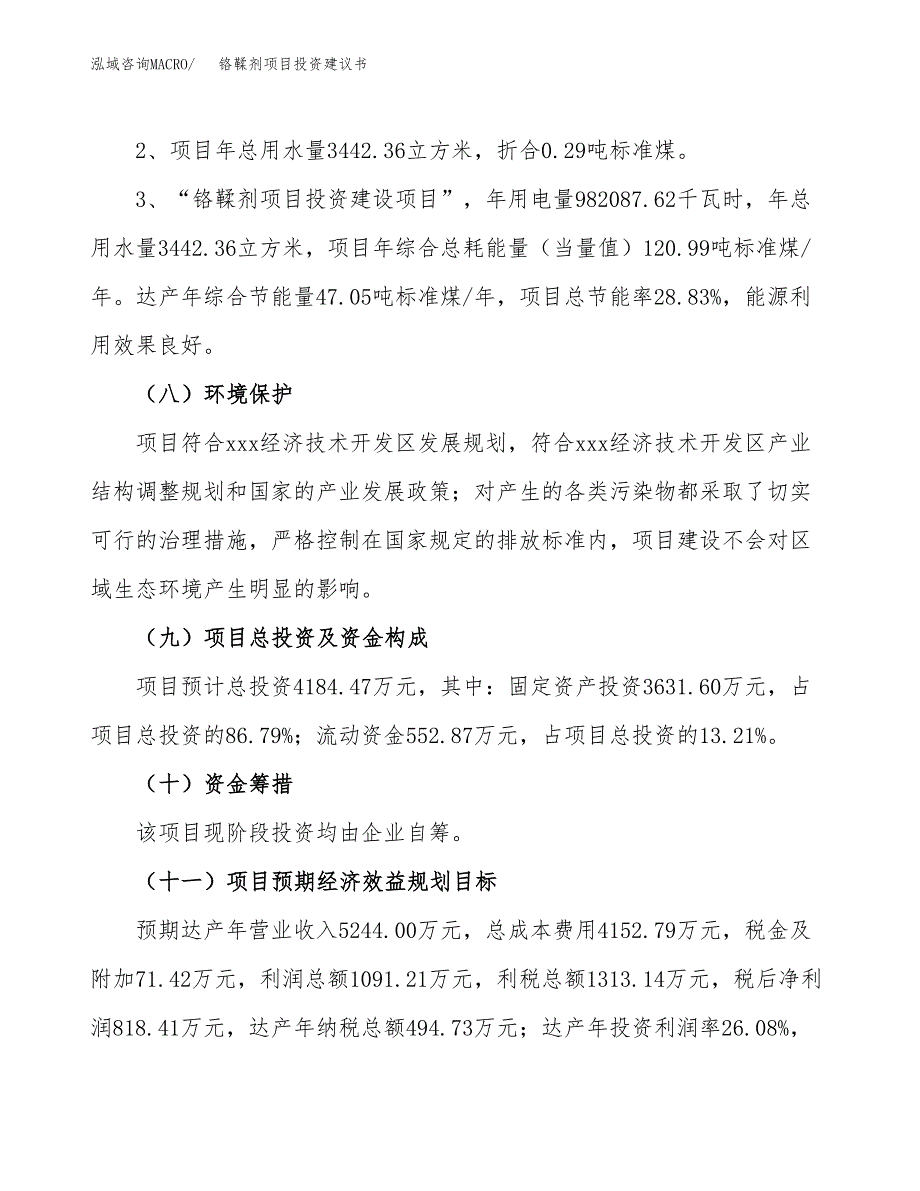 泓域咨询MACRO/　　铬鞣剂项目投资建议书

2、项目年总用水量3442.36立方米，折合0.29吨标准煤。

3、“铬鞣剂项目投资建设项目”，年用电量982087.62千瓦时，年总用水量3442.36立方米，项目年综合总耗能量（当量值）120.99吨标准煤/年。达产年综合节能量47.05吨标准煤/年，项目总节能率28.83%，能源利用效果良好。

（八）环境保护

项目符合xxx经济技术开发区发展规划，符合xxx经济技术开发区产业结构调整规划和国家的产业发展政策；对产生的各类污染物都采取了切实可行的治理措施，严格控制在国家规定的排放标准内，项目建设不会对区域生态环境产生明显的影响。

（九）项目总投资及资金构成

项目预计总投资4184.47万元，其中：固定资产投资3631.60万元，占项目总投资的86.79%；流动资金552.87万元，占项目总投资的13.21%。

（十）资金筹措

该项目现阶段投资均由企业自筹。

（十一）项目预期经济效益规划目标

预期达产年营业收入5244.00万元，总成本费用4152.79万元，税金及附加71.42万元，利润总额1091.21万元，利税总额1313.14万元，税后净利润818.41万元，达产年纳税总额494.73万元；达产年投资利润率26.08%，